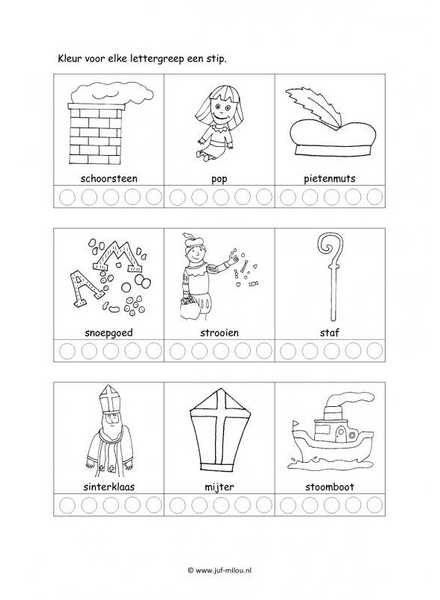 Kleur voor elke lettergreep een stip.

| schoorsteen | pop | pietenmuts |
|---|---|---|
| snoepgoed | strooien | staf |
| sinterklaas | mijter | stoomboot |

© www.juf-milou.nl